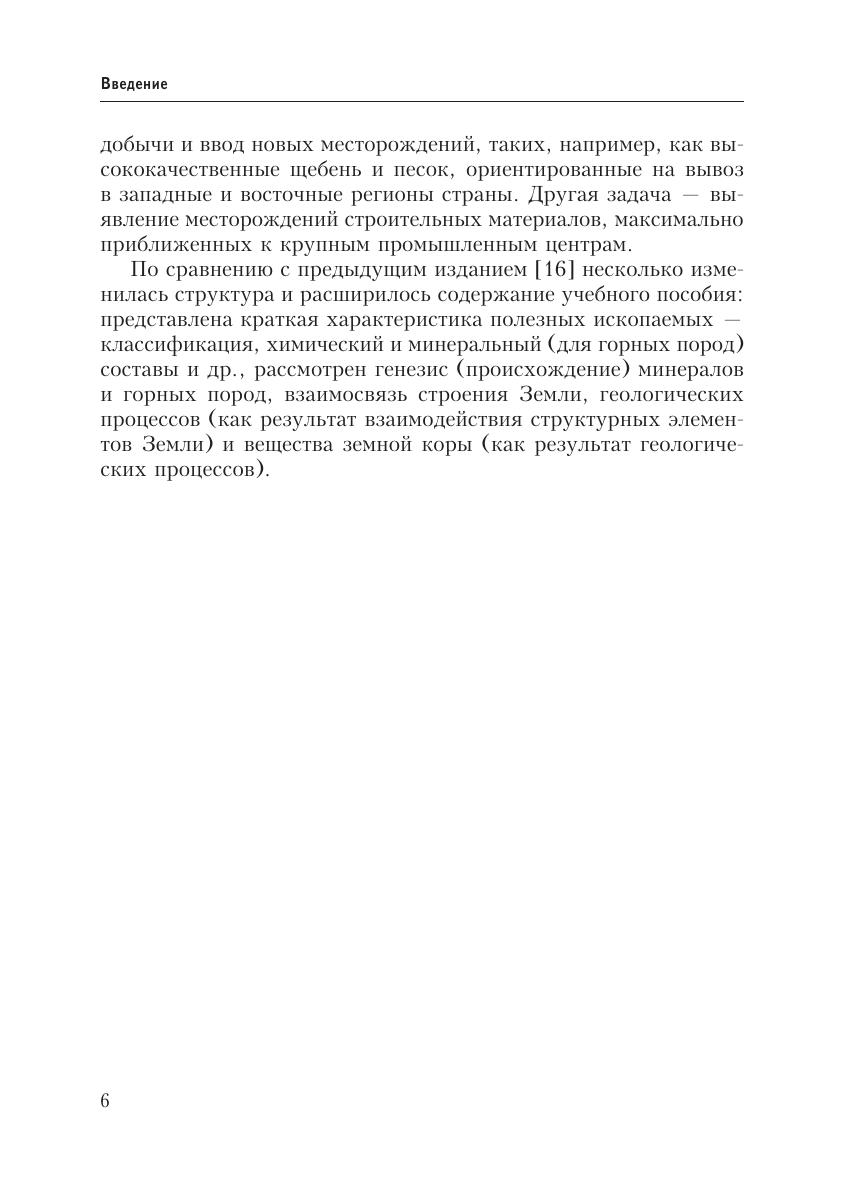 Введение

добычи и ввод новых месторождений, таких, например, как высококачественные щебень и песок, ориентированные на вывоз в западные и восточные регионы страны. Другая задача — выявление месторождений строительных материалов, максимально приближенных к крупным промышленным центрам.

По сравнению с предыдущим изданием [16] несколько изменилась структура и расширилось содержание учебного пособия: представлена краткая характеристика полезных ископаемых — классификация, химический и минеральный (для горных пород) составы и др., рассмотрен генезис (происхождение) минералов и горных пород, взаимосвязь строения Земли, геологических процессов (как результат взаимодействия структурных элементов Земли) и вещества земной коры (как результат геологических процессов).

6